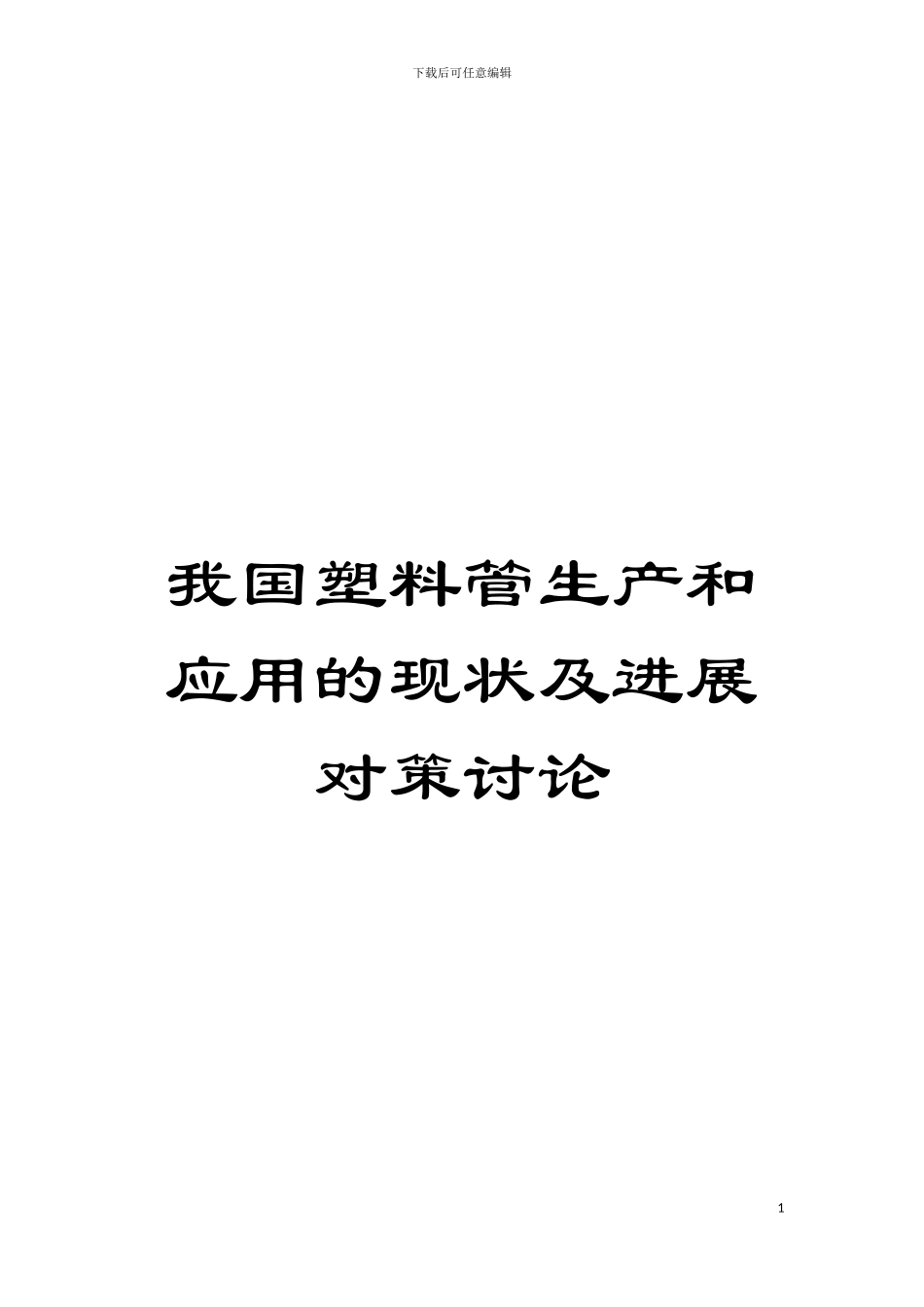 下载后可任意编辑

我国塑料管生产和应用的现状及进展对策讨论

1